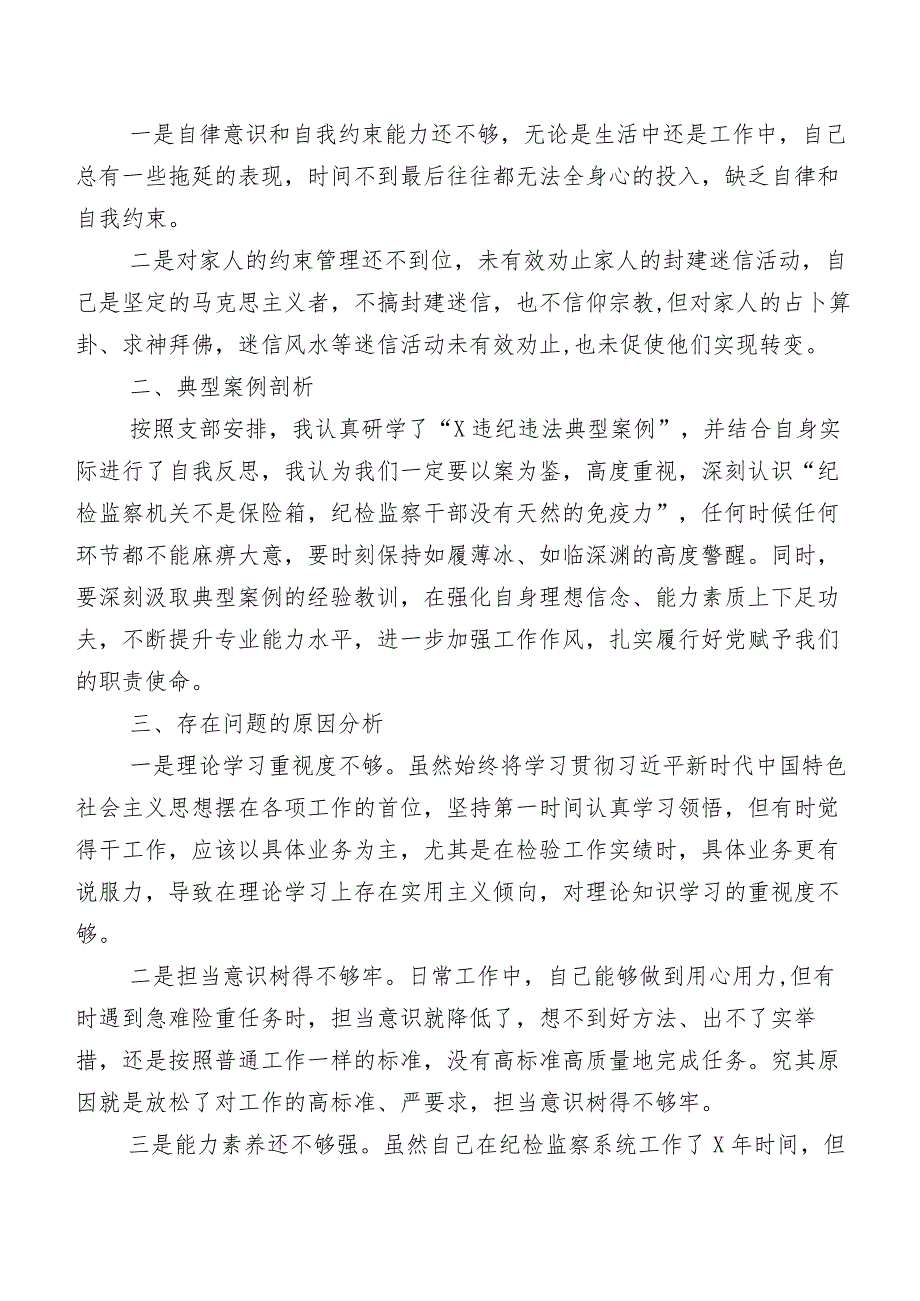 一是自律意识和自我约束能力还不够，无论是生活中还是工作中，自己总有一些拖延的表现，时间不到最后往往都无法全身心的投入，缺乏自律和自我约束。

二是对家人的约束管理还不到位，未有效劝止家人的封建迷信活动，自己是坚定的马克思主义者，不搞封建迷信，也不信仰宗教，但对家人的占卜算卦、求神拜佛，迷信风水等迷信活动未有效劝止，也未促使他们实现转变。

二、典型案例剖析

按照支部安排，我认真研学了“X违纪违法典型案例”，并结合自身实际进行了自我反思，我认为我们一定要以案为鉴，高度重视，深刻认识“纪检监察机关不是保险箱，纪检监察干部没有天然的免疫力”，任何时候任何环节都不能麻痹大意，要时刻保持如履薄冰、如临深渊的高度警醒。同时，要深刻汲取典型案例的经验教训，在强化自身理想信念、能力素质上下足功夫，不断提升专业能力水平，进一步加强工作作风，扎实履行好党赋予我们的职责使命。

三、存在问题的原因分析

一是理论学习重视度不够。虽然始终将学习贯彻习近平新时代中国特色社会主义思想摆在各项工作的首位，坚持第一时间认真学习领悟，但有时觉得干工作，应该以具体业务为主，尤其是在检验工作实绩时，具体业务更有说服力，导致在理论学习上存在实用主义倾向，对理论知识学习的重视度不够。

二是担当意识树得不够牢。日常工作中，自己能够做到用心用力，但有时遇到急难险重任务时，担当意识就降低了，想不到好方法、出不了实举措，还是按照普通工作一样的标准，没有高标准高质量地完成任务。究其原因就是放松了对工作的高标准、严要求，担当意识树得不够牢。

三是能力素养还不够强。虽然自己在纪检监察系统工作了X年时间，但